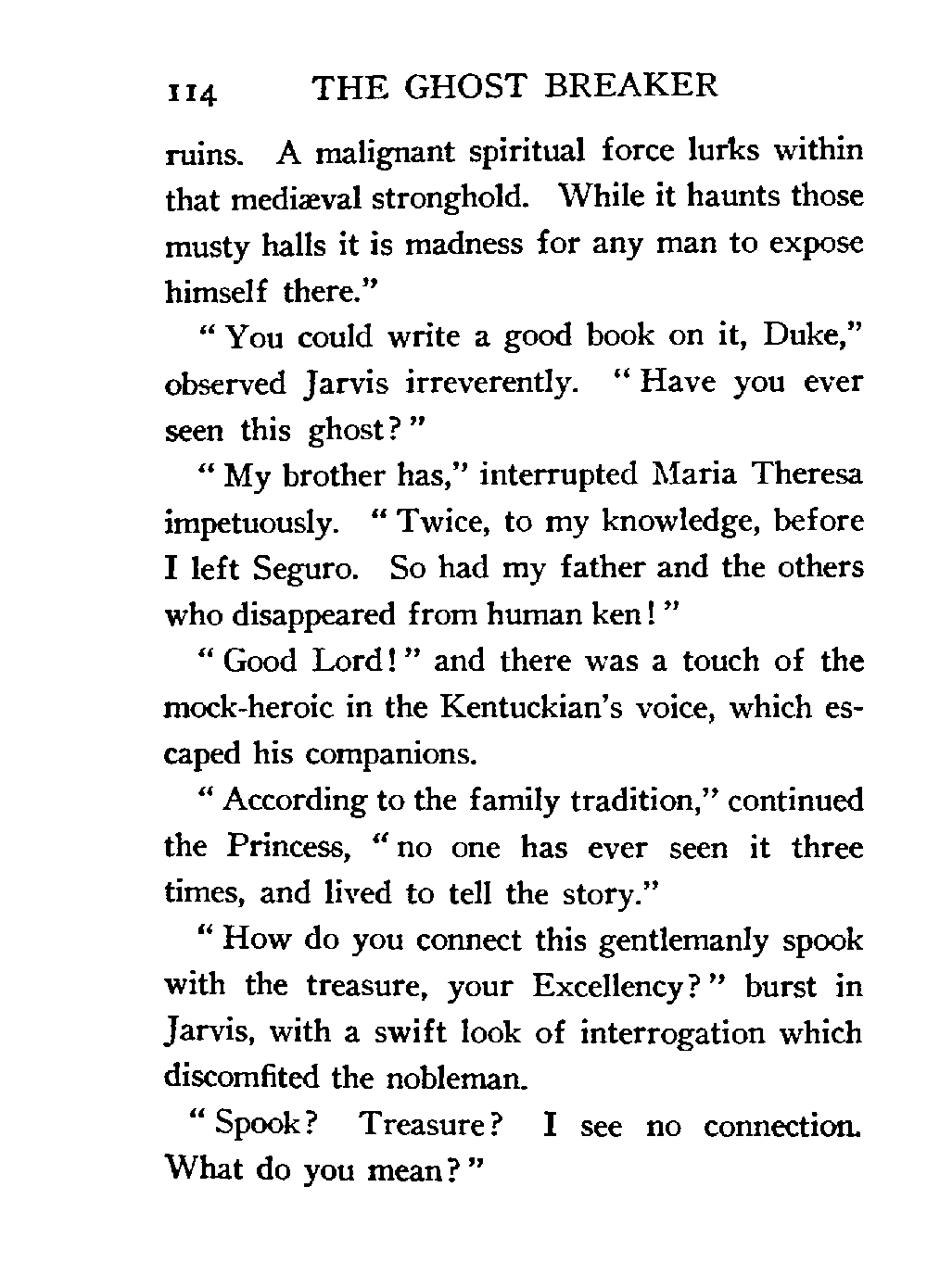 114 THE GHOST BREAKER

ruins. A malignant spiritual force lurks within that mediæval stronghold. While it haunts those musty halls it is madness for any man to expose himself there."

"You could write a good book on it, Duke," observed Jarvis irreverently. "Have you ever seen this ghost?"

"My brother has," interrupted Maria Theresa impetuously. "Twice, to my knowledge, before I left Seguro. So had my father and the others who disappeared from human ken!"

"Good Lord!" and there was a touch of the mock-heroic in the Kentuckian's voice, which escaped his companions.

"According to the family tradition," continued the Princess, "no one has ever seen it three times, and lived to tell the story."

"How do you connect this gentlemanly spook with the treasure, your Excellency?" burst in Jarvis, with a swift look of interrogation which discomfited the nobleman.

"Spook? Treasure? I see no connection. What do you mean?"